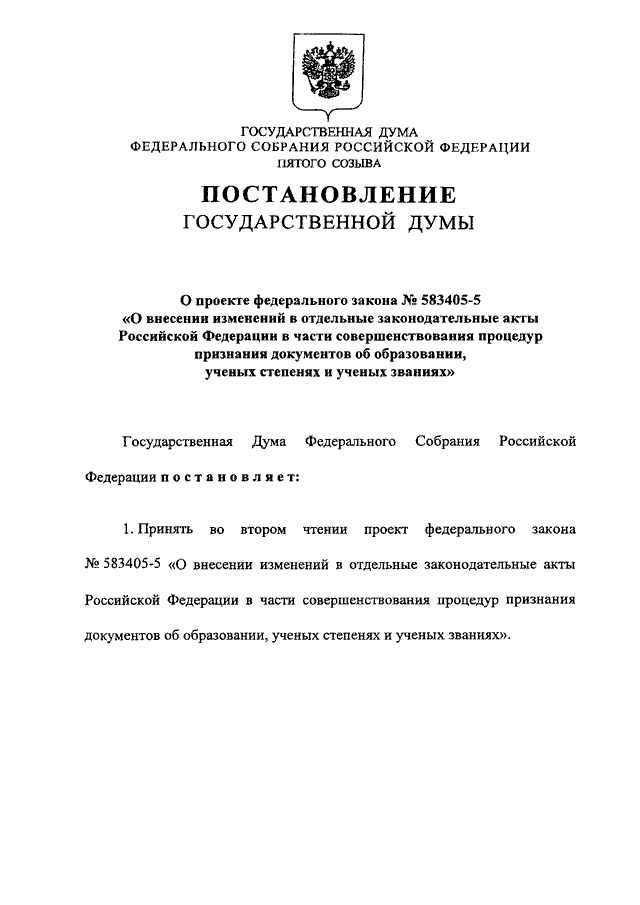 ГОСУДАРСТВЕННАЯ ДУМА
ФЕДЕРАЛЬНОГО СОБРАНИЯ РОССИЙСКОЙ ФЕДЕРАЦИИ
ПЯТОГО СОЗЫВА

ПОСТАНОВЛЕНИЕ
ГОСУДАРСТВЕННОЙ ДУМЫ

О проекте федерального закона № 583405-5
«О внесении изменений в отдельные законодательные акты Российской Федерации в части совершенствования процедур признания документов об образовании, ученых степенях и ученых званиях»

Государственная Дума Федерального Собрания Российской Федерации п о с т а н о в л я е т:

1. Принять во втором чтении проект федерального закона № 583405-5 «О внесении изменений в отдельные законодательные акты Российской Федерации в части совершенствования процедур признания документов об образовании, ученых степенях и ученых званиях».